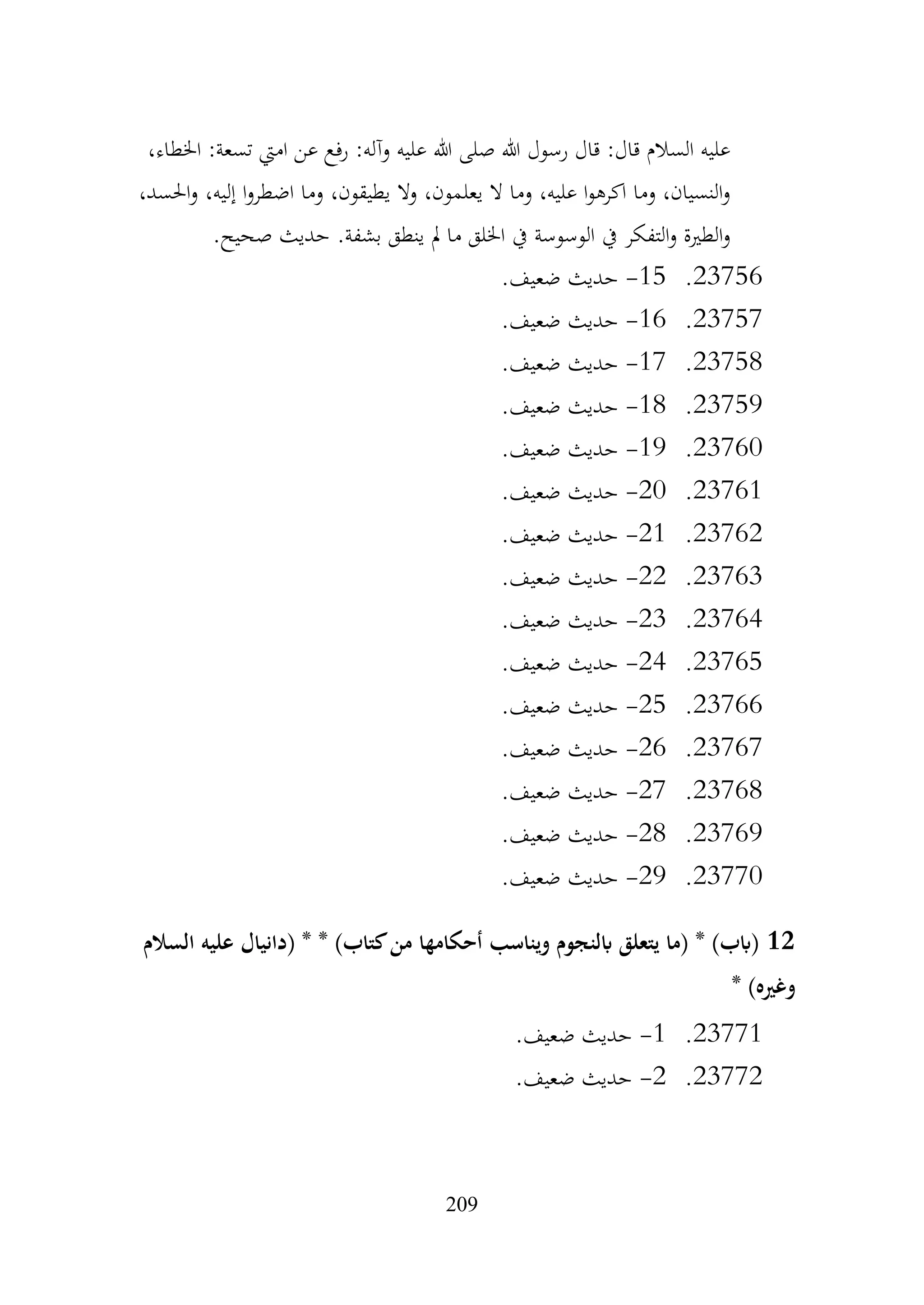 عليه السلام قال: قال رسول الله صلى الله عليه وآله: رفع عن امتي تسعة: الخطاء، والنسيان، وما اكرهوا عليه، وما لا يعلمون، ولا يطيقون، وما اضطروا إليه، والحسد، والطيرة والتفكر في الوسوسة في الخلق ما لم ينطق بشفة. حديث صحيح.

23756. 15- حديث ضعيف.
23757. 16- حديث ضعيف.
23758. 17- حديث ضعيف.
23759. 18- حديث ضعيف.
23760. 19- حديث ضعيف.
23761. 20- حديث ضعيف.
23762. 21- حديث ضعيف.
23763. 22- حديث ضعيف.
23764. 23- حديث ضعيف.
23765. 24- حديث ضعيف.
23766. 25- حديث ضعيف.
23767. 26- حديث ضعيف.
23768. 27- حديث ضعيف.
23769. 28- حديث ضعيف.
23770. 29- حديث ضعيف.

12 (باب) * (ما يتعلق بالنجوم ويناسب أحكامها من كتاب) * * (دانيال عليه السلام وغيره) *

23771. 1- حديث ضعيف.
23772. 2- حديث ضعيف.

209